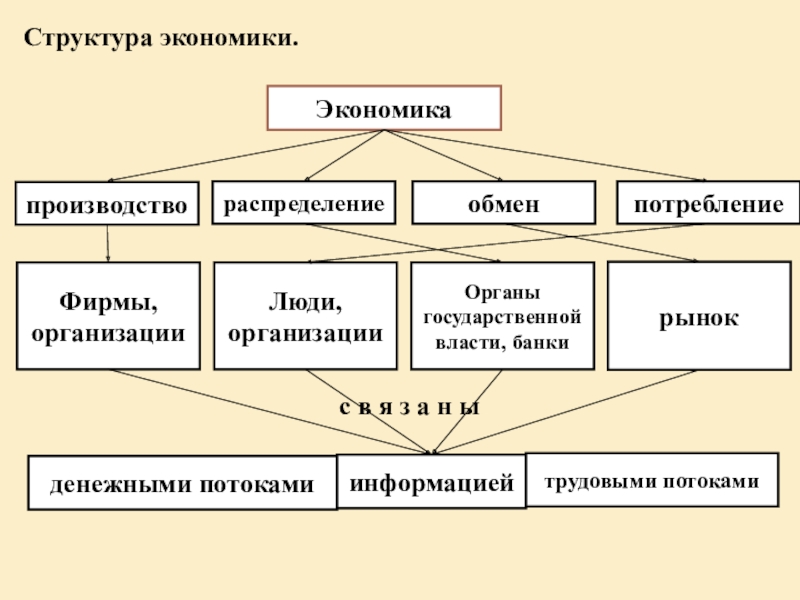 Структура экономики.

Экономика

производство

распределение

обмен

потребление

Фирмы, организации

Люди, организации

Органы государственной власти, банки

рынок

с в я з а н ы

денежными потоками

информацией

трудовыми потоками